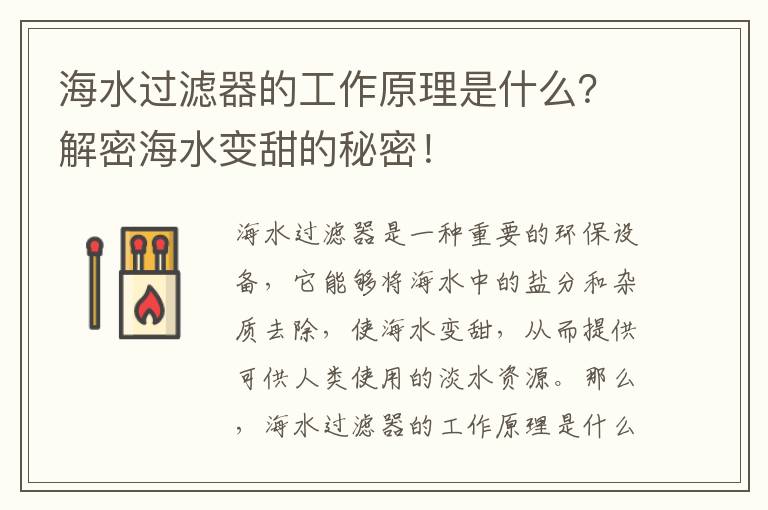 海水过滤器的工作原理是什么？解密海水变甜的秘密！

海水过滤器是一种重要的环保设备，它能够将海水中的盐分和杂质去除，使海水变甜，从而提供可供人类使用的淡水资源。那么，海水过滤器的工作原理是什么